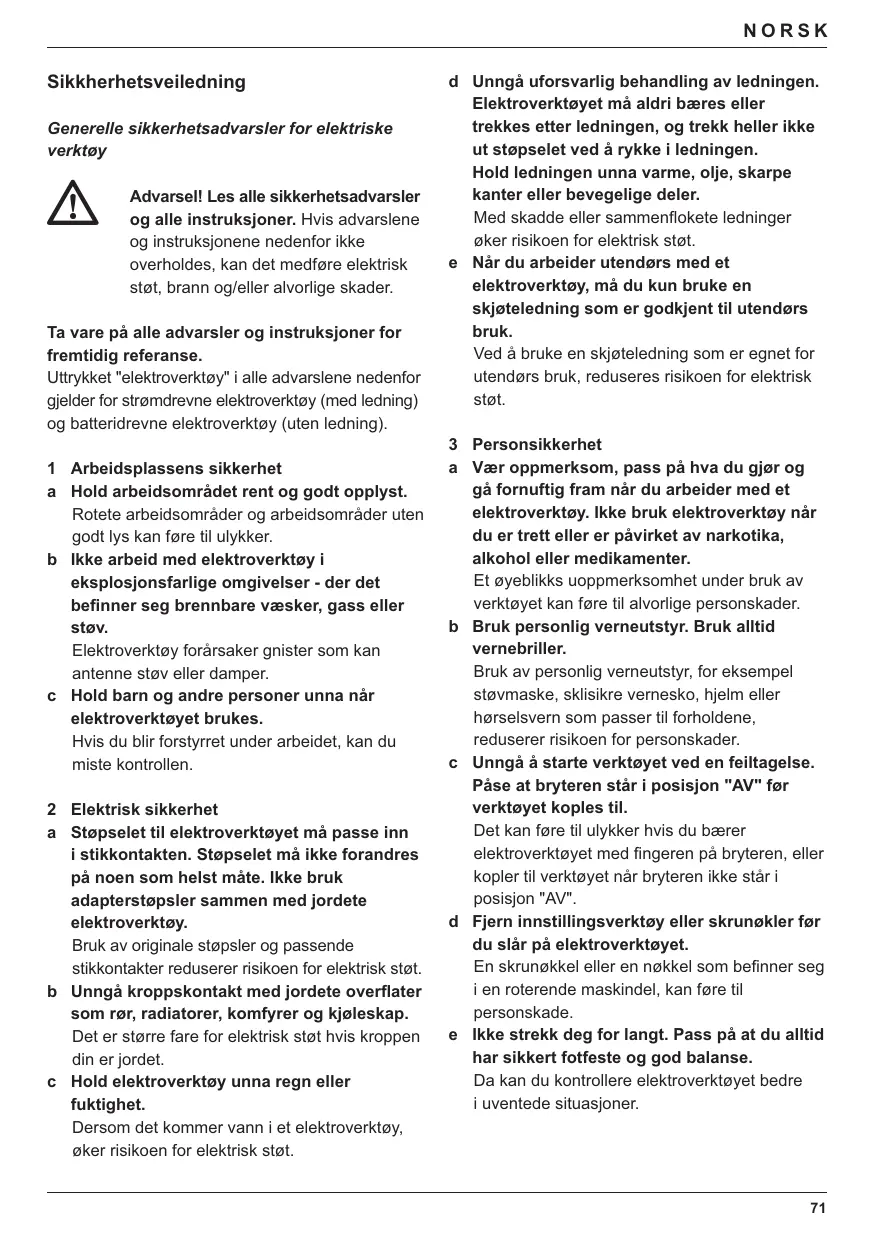 NORSK

Sikkherhetsveiledning

Generelle sikkerhetsadvarsler for elektriske verktøy

Advarsel! Les alle sikkerhetsadvarsler og alle instruksjoner. Hvis advarslene og instruksjonene nedenfor ikke overholdes, kan det medføre elektrisk støt, brann og/eller alvorlige skader.

Ta vare på alle advarsler og instruksjoner for fremtidig referanse.
Uttrykket "elektroverktøy" i alle advarslene nedenfor gjelder for strømdrevne elektroverktøy (med ledning) og batteridrevne elektroverktøy (uten ledning).

1 Arbeidsplassens sikkerhet
a Hold arbeidsområdet rent og godt opplyst. Rotete arbeidsområder og arbeidsområder uten godt lys kan føre til ulykker.
b Ikke arbeid med elektroverktøy i eksplosjonsfarlige omgivelser - der det befinner seg brennbare væsker, gass eller støv.
Elektroverktøy forårsaker gnister som kan antenne støv eller damper.
c Hold barn og andre personer unna når elektroverktøyet brukes.
Hvis du blir forstyrret under arbeidet, kan du miste kontrollen.

2 Elektrisk sikkerhet
a Støpselet til elektroverktøyet må passe inn i stikkontakten. Støpselet må ikke forandres på noen som helst måte. Ikke bruk adapterstøpsler sammen med jordete elektroverktøy.
Bruk av originale støpsler og passende stikkontakter reduserer risikoen for elektrisk støt.
b Unngå kroppskontakt med jordete overflater som rør, radiatorer, komfyrer og kjøleskap.
Det er større fare for elektrisk støt hvis kroppen din er jordet.
c Hold elektroverktøy unna regn eller fuktighet.
Dersom det kommer vann i et elektroverktøy, øker risikoen for elektrisk støt.

d Unngå uforsvarlig behandling av ledningen. Elektroverktøyet må aldri bæres eller trekkes etter ledningen, og trekk heller ikke ut støpselet ved å rykke i ledningen. Hold ledningen unna varme, olje, skarpe kanter eller bevegelige deler.
Med skadde eller sammenflokete ledninger øker risikoen for elektrisk støt.
e Når du arbeider utendørs med et elektroverktøy, må du kun bruke en skjøteledning som er godkjent til utendørs bruk.
Ved å bruke en skjøteledning som er egnet for utendørs bruk, reduseres risikoen for elektrisk støt.

3 Personsikkerhet
a Vær oppmerksom, pass på hva du gjør og gå fornuftig fram når du arbeider med et elektroverktøy. Ikke bruk elektroverktøy når du er trett eller er påvirket av narkotika, alkohol eller medikamenter.
Et øyeblikks uoppmerksomhet under bruk av verktøyet kan føre til alvorlige personskader.
b Bruk personlig verneutstyr. Bruk alltid vernebriller.
Bruk av personlig verneutstyr, for eksempel støvmaske, sklisikre vernesko, hjelm eller hørselsvern som passer til forholdene, reduserer risikoen for personskader.
c Unngå å starte verktøyet ved en feiltagelse. Påse at bryteren står i posisjon "AV" før verktøyet koples til.
Det kan føre til ulykker hvis du bærer elektroverktøyet med fingeren på bryteren, eller kopler til verktøyet når bryteren ikke står i posisjon "AV".
d Fjern innstillingsverktøy eller skrunøkler før du slår på elektroverktøyet.
En skrunøkkel eller en nøkkel som befinner seg i en roterende maskindel, kan føre til personskade.
e Ikke strekk deg for langt. Pass på at du alltid har sikkert fotfeste og god balanse.
Da kan du kontrollere elektroverktøyet bedre i uventede situasjoner.

71